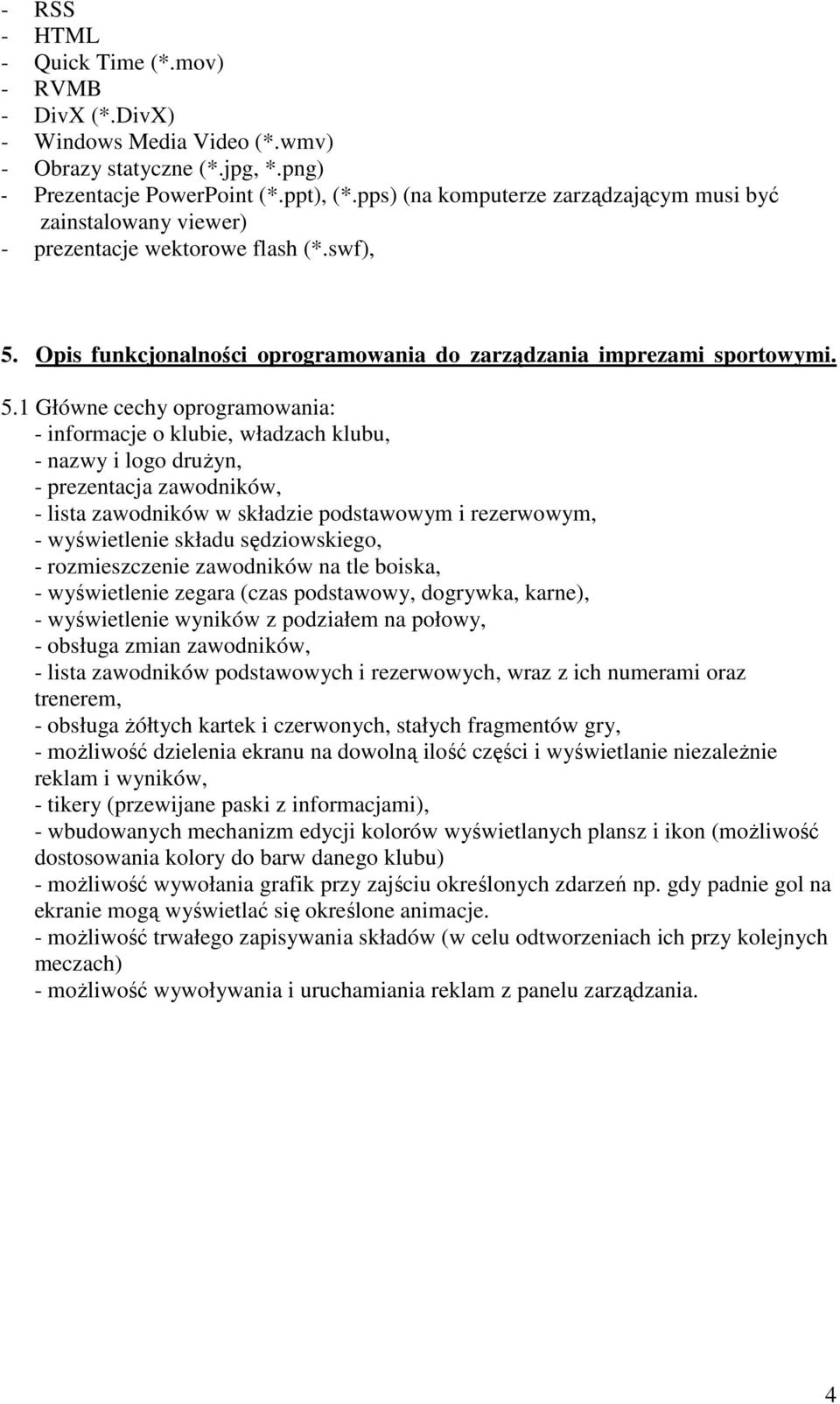 - RSS
- HTML
- Quick Time (*.mov)
- RVMB
- DivX (*.DivX)
- Windows Media Video (*.wmv)
- Obrazy statyczne (*.jpg, *.png)
- Prezentacje PowerPoint (*.ppt), (*.pps) (na komputerze zarządzającym musi być zainstalowany viewer)
- prezentacje wektorowe flash (*.swf),

5. Opis funkcjonalności oprogramowania do zarządzania imprezami sportowymi.

5.1 Główne cechy oprogramowania:
- informacje o klubie, władzach klubu,
- nazwy i logo drużyn,
- prezentacja zawodników,
- lista zawodników w składzie podstawowym i rezerwowym,
- wyświetlenie składu sędziowskiego,
- rozmieszczenie zawodników na tle boiska,
- wyświetlenie zegara (czas podstawowy, dogrywka, karne),
- wyświetlenie wyników z podziałem na połowy,
- obsługa zmian zawodników,
- lista zawodników podstawowych i rezerwowych, wraz z ich numerami oraz trenerem,
- obsługa żółtych kartek i czerwonych, stałych fragmentów gry,
- możliwość dzielenia ekranu na dowolną ilość części i wyświetlanie niezależnie reklam i wyników,
- tikery (przewijane paski z informacjami),
- wbudowanych mechanizm edycji kolorów wyświetlanych plansz i ikon (możliwość dostosowania kolory do barw danego klubu)
- możliwość wywołania grafik przy zajściu określonych zdarzeń np. gdy padnie gol na ekranie mogą wyświetlać się określone animacje.
- możliwość trwałego zapisywania składów (w celu odtworzeniach ich przy kolejnych meczach)
- możliwość wywoływania i uruchamiania reklam z panelu zarządzania.

4